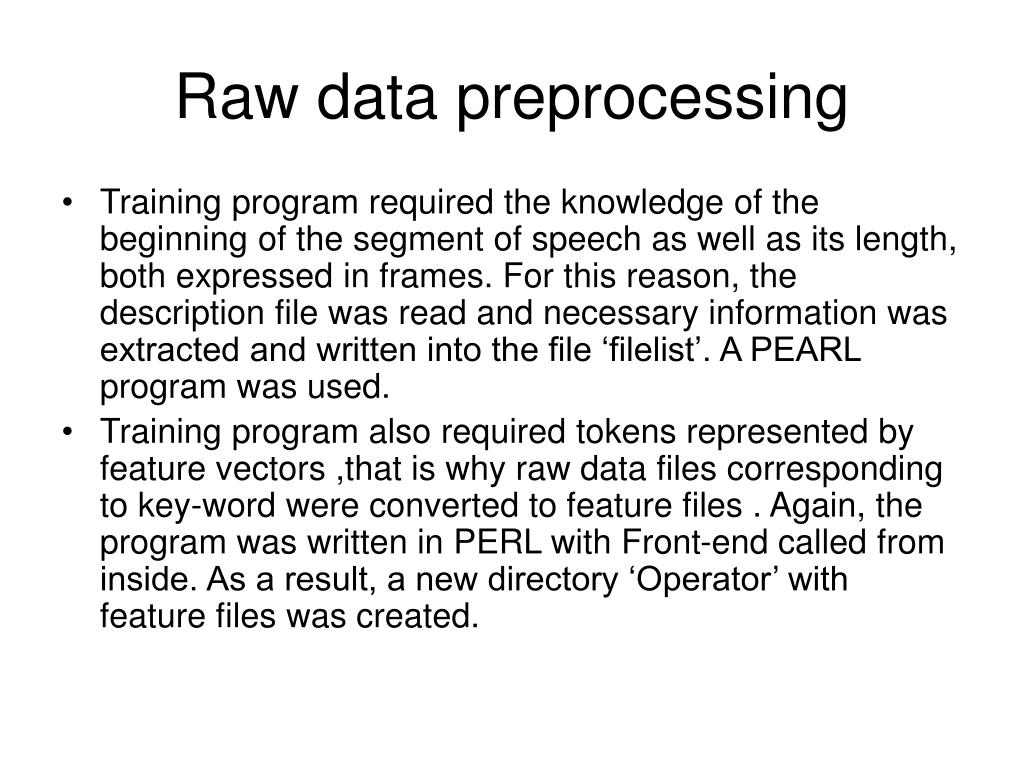 Raw data preprocessing

• Training program required the knowledge of the beginning of the segment of speech as well as its length, both expressed in frames. For this reason, the description file was read and necessary information was extracted and written into the file ‘filelist’. A PEARL program was used.
• Training program also required tokens represented by feature vectors ,that is why raw data files corresponding to key-word were converted to feature files . Again, the program was written in PERL with Front-end called from inside. As a result, a new directory ‘Operator’ with feature files was created.